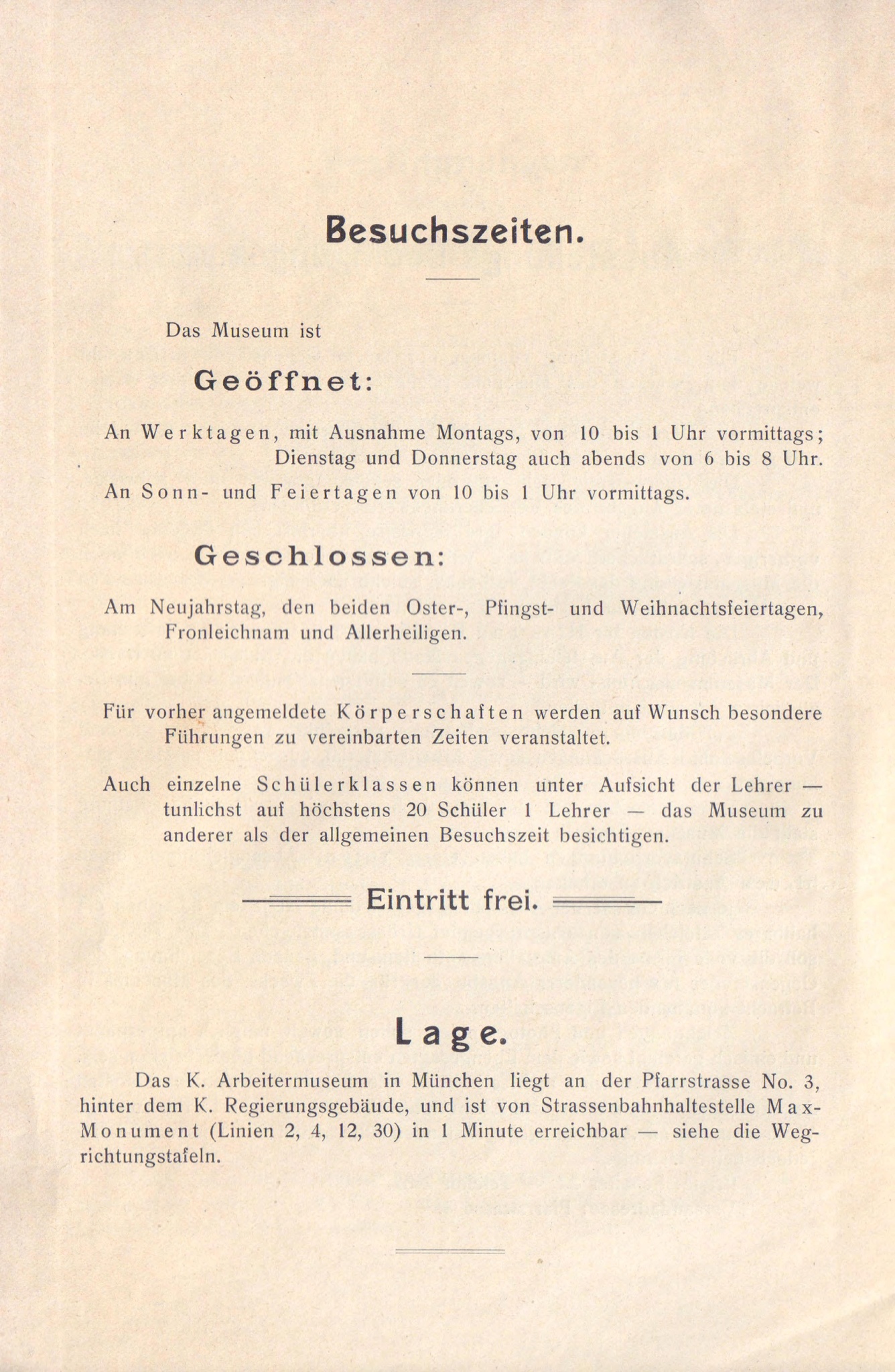 Besuchszeiten.

Das Museum ist

Geöffnet:

An Werktagen, mit Ausnahme Montags, von 10 bis 1 Uhr vormittags; Dienstag und Donnerstag auch abends von 6 bis 8 Uhr.

An Sonn- und Feiertagen von 10 bis 1 Uhr vormittags.

Geschlossen:

Am Neujahrstag, den beiden Oster-, Pfingst- und Weihnachtsfeiertagen, Fronleichnam und Allerheiligen.

Für vorher angemeldete Körperschaften werden auf Wunsch besondere Führungen zu vereinbarten Zeiten veranstaltet.

Auch einzelne Schülerklassen können unter Aufsicht der Lehrer — tunlichst auf höchstens 20 Schüler 1 Lehrer — das Museum zu anderer als der allgemeinen Besuchszeit besichtigen.

Eintritt frei.

Lage.

Das K. Arbeitermuseum in München liegt an der Pfarrstrasse No. 3, hinter dem K. Regierungsgebäude, und ist von Strassenbahnhaltestelle Max-Monument (Linien 2, 4, 12, 30) in 1 Minute erreichbar — siehe die Wegrichtungstafeln.